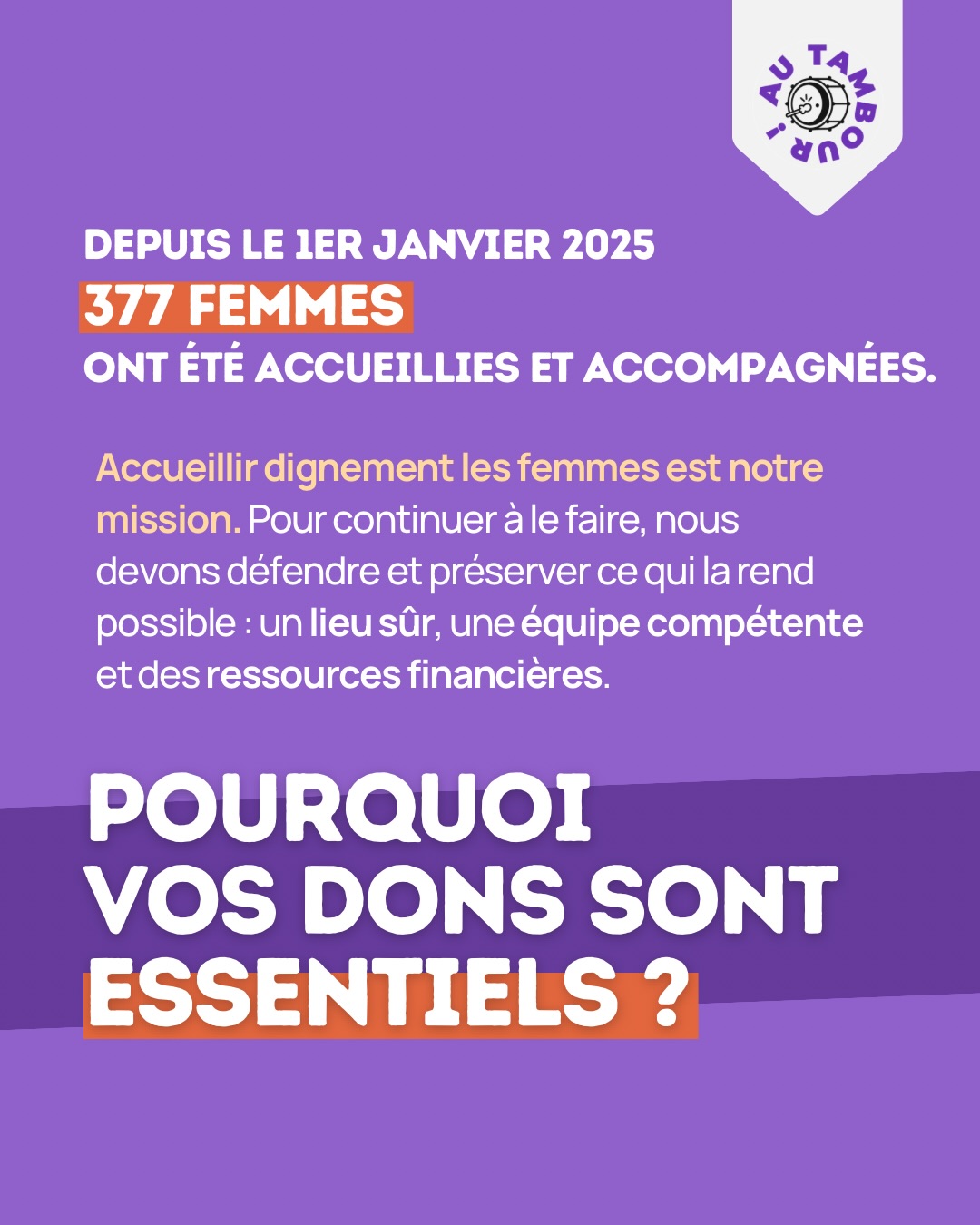 AU TAMBOUR !

DEPUIS LE 1ER JANVIER 2025
377 FEMMES
ONT ÉTÉ ACCUEILLIES ET ACCOMPAGNÉES.

Accueillir dignement les femmes est notre mission. Pour continuer à le faire, nous devons défendre et préserver ce qui la rend possible : un lieu sûr, une équipe compétente et des ressources financières.

POURQUOI VOS DONS SONT ESSENTIELS ?